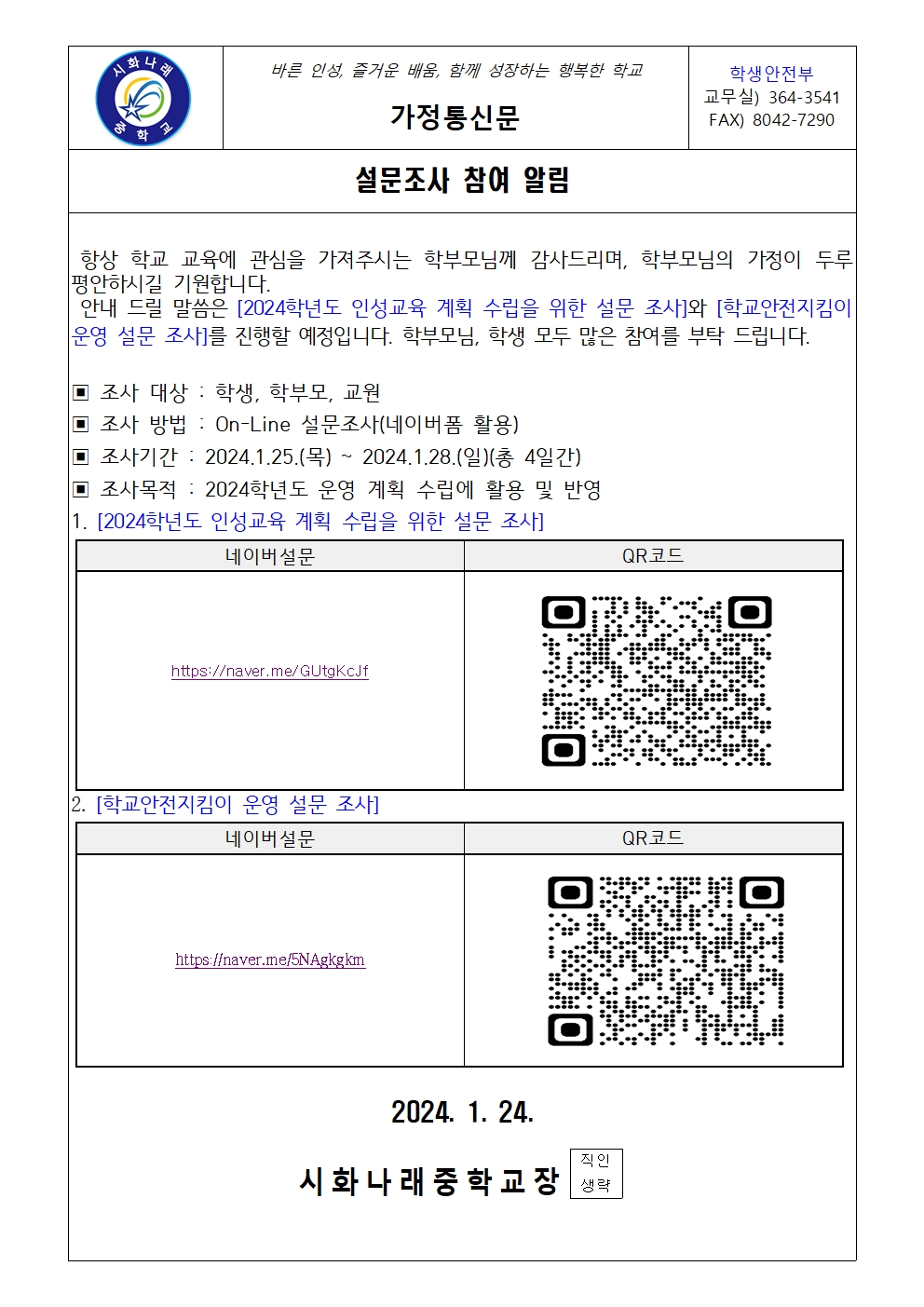 시화나래 중학교

바른 인성, 즐거운 배움, 함께 성장하는 행복한 학교

가정통신문

학생안전부
교무실) 364-3541
FAX) 8042-7290

설문조사 참여 알림

항상 학교 교육에 관심을 가져주시는 학부모님께 감사드리며, 학부모님의 가정이 두루 평안하시길 기원합니다.
안내 드릴 말씀은 [2024학년도 인성교육 계획 수립을 위한 설문 조사]와 [학교안전지킴이 운영 설문 조사]를 진행할 예정입니다. 학부모님, 학생 모두 많은 참여를 부탁 드립니다.

▣ 조사 대상 : 학생, 학부모, 교원
▣ 조사 방법 : On-Line 설문조사(네이버폼 활용)
▣ 조사기간 : 2024.1.25.(목) ~ 2024.1.28.(일)(총 4일간)
▣ 조사목적 : 2024학년도 운영 계획 수립에 활용 및 반영

1. [2024학년도 인성교육 계획 수립을 위한 설문 조사]

| 네이버설문 | QR코드 |
|---|---|
| https://naver.me/GUtgKcJf | |

2. [학교안전지킴이 운영 설문 조사]

| 네이버설문 | QR코드 |
|---|---|
| https://naver.me/5NAgkgkm | |

2024. 1. 24.

시화나래중학교장 직인 생략